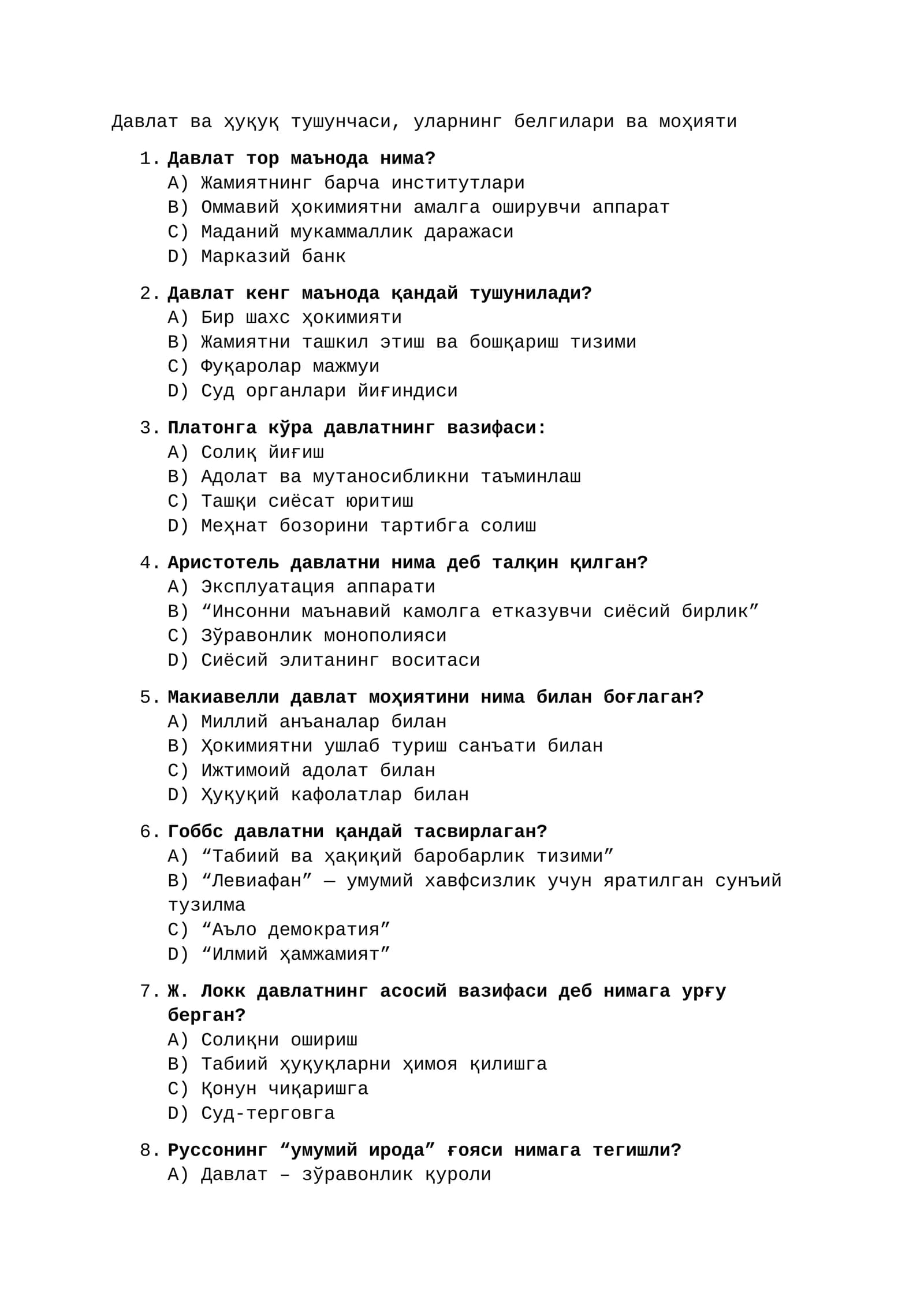 Давлат ва ҳуқуқ тушунчаси, уларнинг белгилари ва моҳияти

1. Давлат тор маънода нима?
A) Жамиятнинг барча институтлари
B) Оммавий ҳокимиятни амалга оширувчи аппарат
C) Маданий мукаммаллик даражаси
D) Марказий банк

2. Давлат кенг маънода қандай тушунилади?
A) Бир шахс ҳокимияти
B) Жамиятни ташкил этиш ва бошқариш тизими
C) Фуқаролар мажмуи
D) Суд органлари йиғиндиси

3. Платонга кўра давлатнинг вазифаси:
A) Солиқ йиғиш
B) Адолат ва мутаносибликни таъминлаш
C) Ташқи сиёсат юритиш
D) Меҳнат бозорини тартибга солиш

4. Аристотель давлатни нима деб талқин қилган?
A) Эксплуатация аппарати
B) "Инсонни маънавий камолга етказувчи сиёсий бирлик"
C) Зўравонлик монополияси
D) Сиёсий элитанинг воситаси

5. Макиавелли давлат моҳиятини нима билан боғлаган?
A) Миллий анъаналар билан
B) Ҳокимиятни ушлаб туриш санъати билан
C) Ижтимоий адолат билан
D) Ҳуқуқий кафолатлар билан

6. Гоббс давлатни қандай тасвирлаган?
A) "Табиий ва ҳақиқий баробарлик тизими"
B) "Левиафан" — умумий хавфсизлик учун яратилган сунъий тузилма
C) "Аъло демократия"
D) "Илмий ҳамжамият"

7. Ж. Локк давлатнинг асосий вазифаси деб нимага урғу берган?
A) Солиқни ошириш
B) Табиий ҳуқуқларни ҳимоя қилишга
C) Қонун чиқаришга
D) Суд-терговга

8. Руссонинг "умумий ирода" ғояси нимага тегишли?
A) Давлат – зўравонлик қуроли